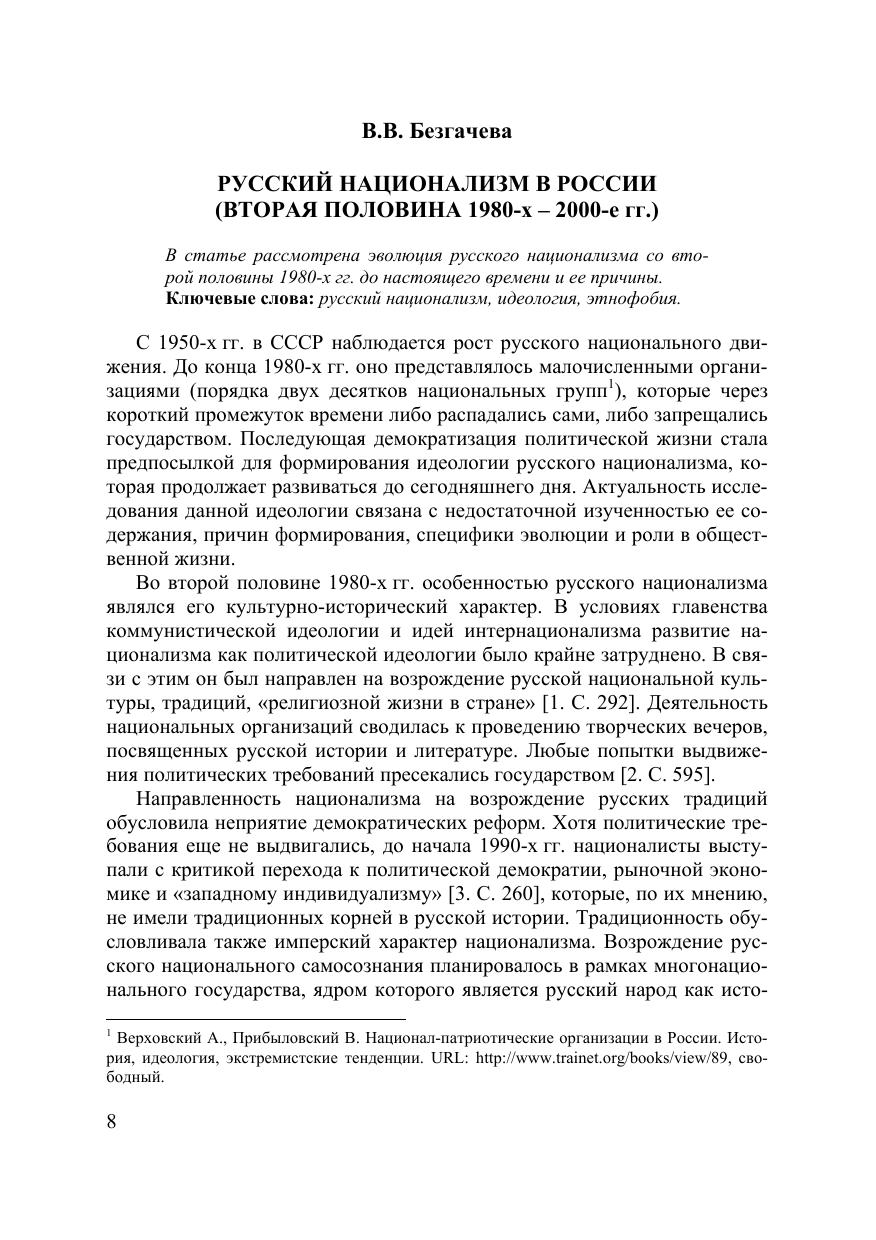 В.В. Безгачева

РУССКИЙ НАЦИОНАЛИЗМ В РОССИИ
(ВТОРАЯ ПОЛОВИНА 1980-х – 2000-е гг.)

В статье рассмотрена эволюция русского национализма со второй половины 1980-х гг. до настоящего времени и ее причины.
Ключевые слова: русский национализм, идеология, этнофобия.

С 1950-х гг. в СССР наблюдается рост русского национального движения. До конца 1980-х гг. оно представлялось малочисленными организациями (порядка двух десятков национальных групп$^1$), которые через короткий промежуток времени либо распадались сами, либо запрещались государством. Последующая демократизация политической жизни стала предпосылкой для формирования идеологии русского национализма, которая продолжает развиваться до сегодняшнего дня. Актуальность исследования данной идеологии связана с недостаточной изученностью ее содержания, причин формирования, специфики эволюции и роли в общественной жизни.

Во второй половине 1980-х гг. особенностью русского национализма являлся его культурно-исторический характер. В условиях главенства коммунистической идеологии и идей интернационализма развитие национализма как политической идеологии было крайне затруднено. В связи с этим он был направлен на возрождение русской национальной культуры, традиций, «религиозной жизни в стране» [1. С. 292]. Деятельность национальных организаций сводилась к проведению творческих вечеров, посвященных русской истории и литературе. Любые попытки выдвижения политических требований пресекались государством [2. С. 595].

Направленность национализма на возрождение русских традиций обусловила неприятие демократических реформ. Хотя политические требования еще не выдвигались, до начала 1990-х гг. националисты выступали с критикой перехода к политической демократии, рыночной экономике и «западному индивидуализму» [3. С. 260], которые, по их мнению, не имели традиционных корней в русской истории. Традиционность обусловливала также имперский характер национализма. Возрождение русского национального самосознания планировалось в рамках многонационального государства, ядром которого является русский народ как исто-

$^1$ Верховский А., Прибыловский В. Национал-патриотические организации в России. История, идеология, экстремистские тенденции. URL: http://www.trainet.org/books/view/89, свободный.

8